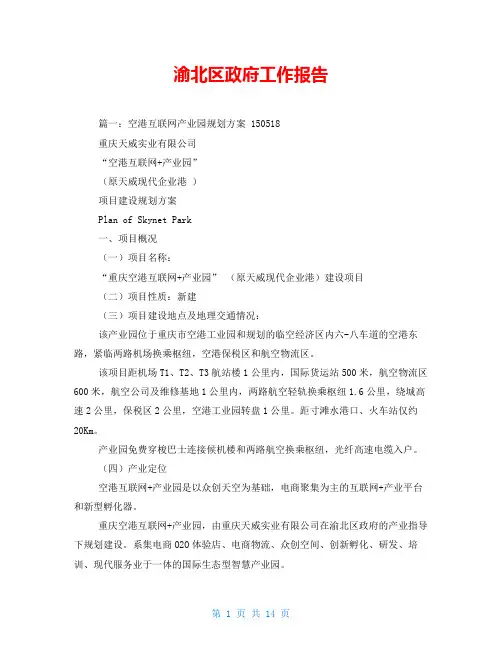 渝北区政府工作报告

篇一：空港互联网产业园规划方案 150518

重庆天威实业有限公司

“空港互联网+产业园”

（原天威现代企业港 ）

项目建设规划方案

Plan of Skynet Park

一、项目概况

（一）项目名称：

“重庆空港互联网+产业园” （原天威现代企业港）建设项目

（二）项目性质：新建

（三）项目建设地点及地理交通情况：

该产业园位于重庆市空港工业园和规划的临空经济区内六-八车道的空港东路，紧临两路机场换乘枢纽，空港保税区和航空物流区。

该项目距机场 T1、T2、T3 航站楼 1 公里内，国际货运站 500 米，航空物流区 600 米，航空公司及维修基地 1 公里内，两路航空轻轨换乘枢纽 1.6 公里，绕城高速 2 公里，保税区 2 公里，空港工业园转盘 1 公里。距寸滩水港口、火车站仅约 20Km。

产业园免费穿梭巴士连接候机楼和两路航空换乘枢纽，光纤高速电缆入户。

（四）产业定位

空港互联网+产业园是以众创天空为基础，电商聚集为主的互联网+产业平台和新型孵化器。

重庆空港互联网+产业园，由重庆天威实业有限公司在渝北区政府的产业指导下规划建设。系集电商 O2O 体验店、电商物流、众创空间、创新孵化、研发、培训、现代服务业于一体的国际生态型智慧产业园。

第 1 页 共 14 页